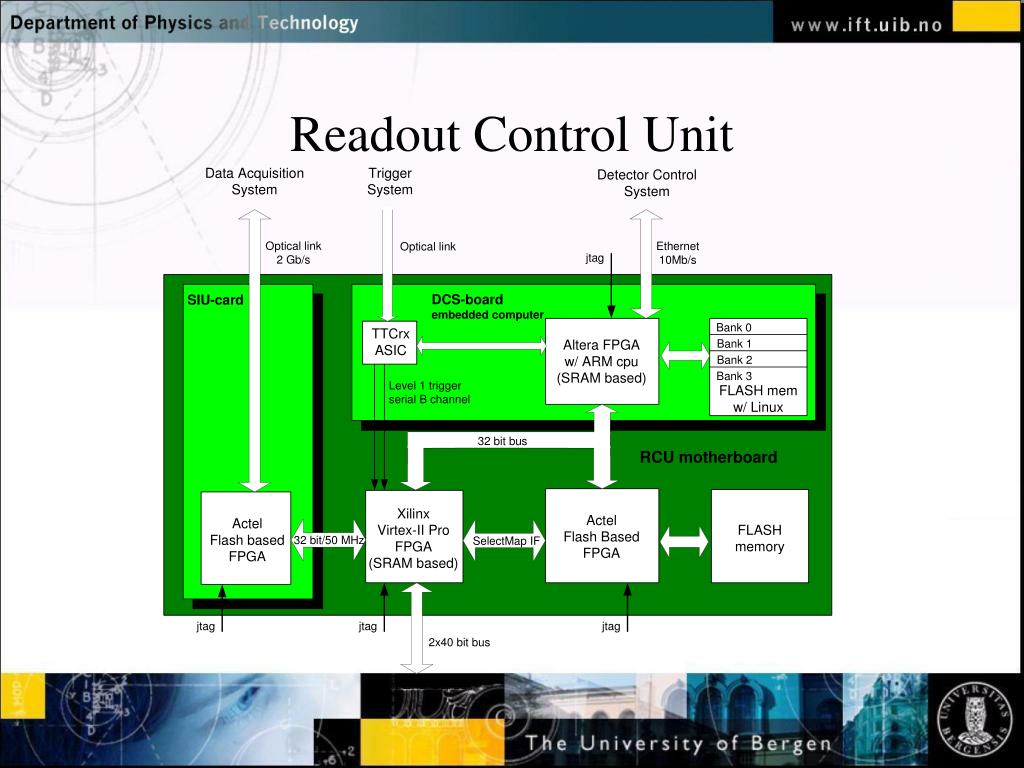 Department of Physics and Technology

www.ift.uib.no

Readout Control Unit

Data Acquisition System

Trigger System

Detector Control System

Optical link 2 Gb/s

Optical link

jtag

Ethernet 10Mb/s

SIU-card

DCS-board
embedded computer

TTCrx ASIC

Altera FPGA w/ ARM cpu (SRAM based)

Bank 0
Bank 1
Bank 2
Bank 3
FLASH mem w/ Linux

Level 1 trigger serial B channel

32 bit bus

RCU motherboard

Actel Flash based FPGA

32 bit/50 MHz

Xilinx Virtex-II Pro FPGA (SRAM based)

SelectMap IF

Actel Flash Based FPGA

FLASH memory

jtag

jtag

jtag

2x40 bit bus

The University of Bergen

UNIVERSITAS BERGENSIS